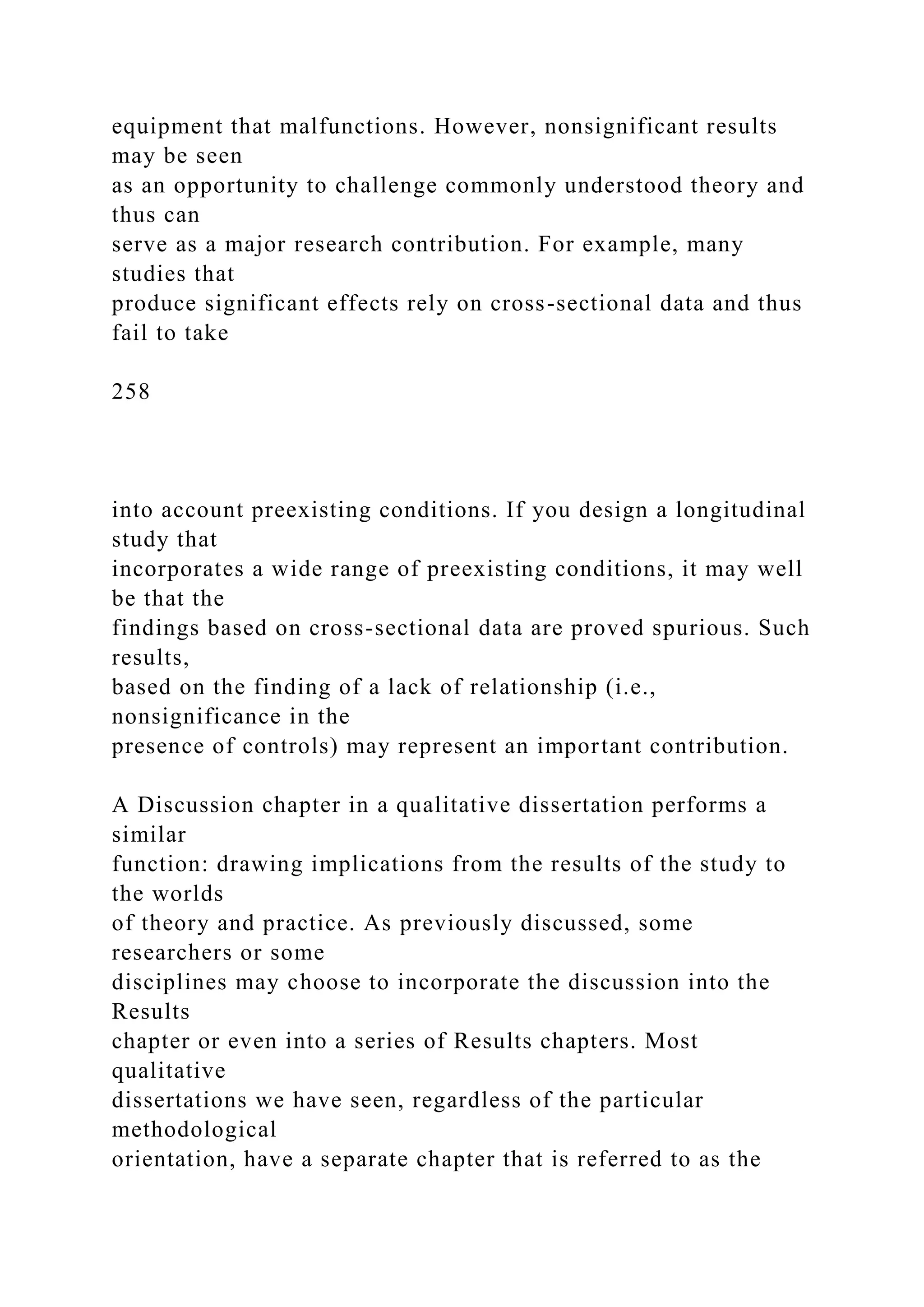 equipment that malfunctions. However, nonsignificant results may be seen as an opportunity to challenge commonly understood theory and thus can serve as a major research contribution. For example, many studies that produce significant effects rely on cross-sectional data and thus fail to take

258

into account preexisting conditions. If you design a longitudinal study that incorporates a wide range of preexisting conditions, it may well be that the findings based on cross-sectional data are proved spurious. Such results, based on the finding of a lack of relationship (i.e., nonsignificance in the presence of controls) may represent an important contribution.

A Discussion chapter in a qualitative dissertation performs a similar function: drawing implications from the results of the study to the worlds of theory and practice. As previously discussed, some researchers or some disciplines may choose to incorporate the discussion into the Results chapter or even into a series of Results chapters. Most qualitative dissertations we have seen, regardless of the particular methodological orientation, have a separate chapter that is referred to as the